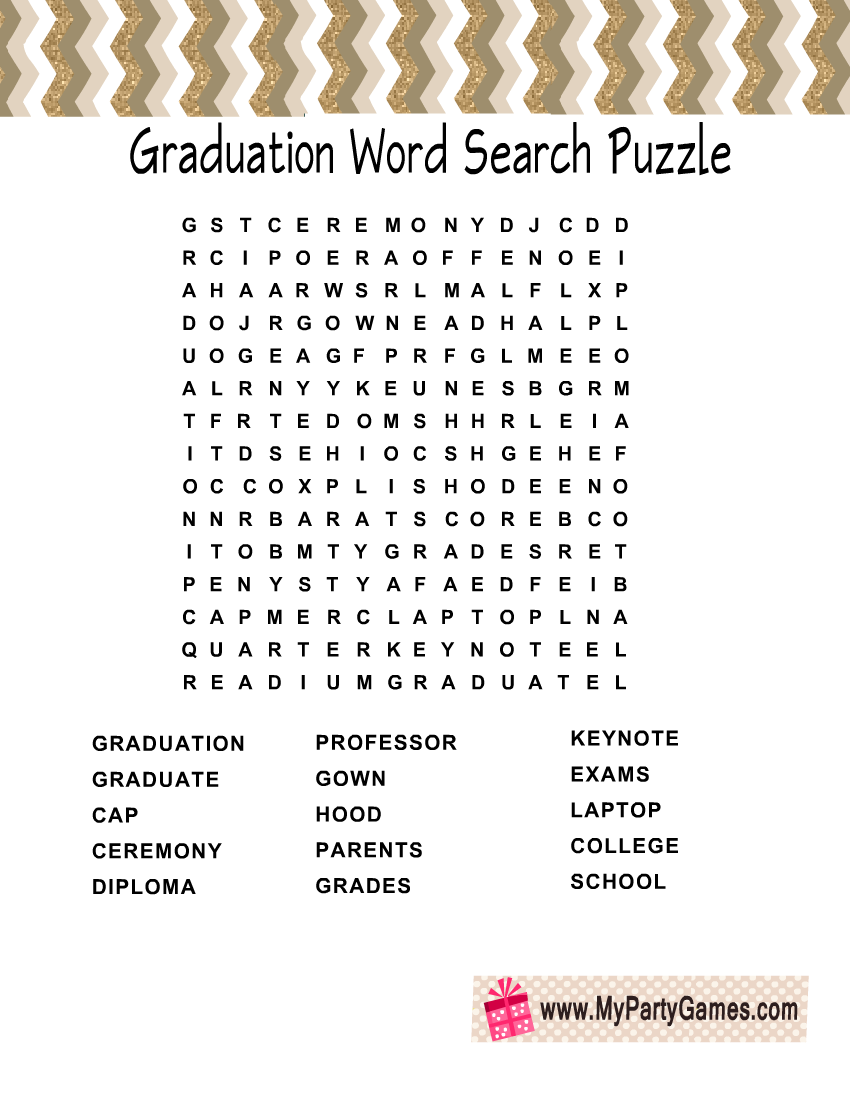 Graduation Word Search Puzzle

G S T C E R E M O N Y D J C D D
R C I P O E R A O F F E N O E I
A H A A R W S R L M A L F L X P
D O J R G O W N E A D H A L P L
U O G E A G F P R F G L M E E O
A L R N Y Y K E U N E S B G R M
T F R T E D O M S H H R L E I A
I T D S E H I O C S H G E H E F
O C C O X P L I S H O D E E N O
N N R B A R A T S C O R E B C O
I T O B M T Y G R A D E S R E T
P E N Y S T Y A F A E D F E I B
C A P M E R C L A P T O P L N A
Q U A R T E R K E Y N O T E E L
R E A D I U M G R A D U A T E L

GRADUATION
GRADUATE
CAP
CEREMONY
DIPLOMA

PROFESSOR
GOWN
HOOD
PARENTS
GRADES

KEYNOTE
EXAMS
LAPTOP
COLLEGE
SCHOOL

www.MyPartyGames.com